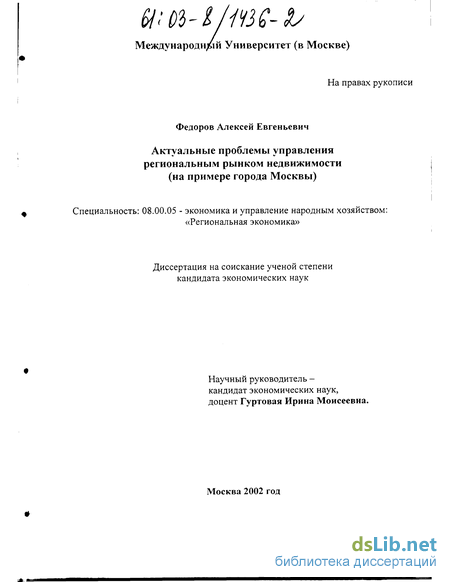 61:03-8/1436-2

Международный Университет (в Москве)

На правах рукописи

Федоров Алексей Евгеньевич

Актуальные проблемы управления региональным рынком недвижимости (на примере города Москвы)

Специальность: 08.00.05 - экономика и управление народным хозяйством: «Региональная экономика»

Диссертация на соискание ученой степени кандидата экономических наук

Научный руководитель – кандидат экономических наук, доцент Гуртовая Ирина Моисеевна.

Москва 2002 год

dsLib.net
библиотека диссертаций